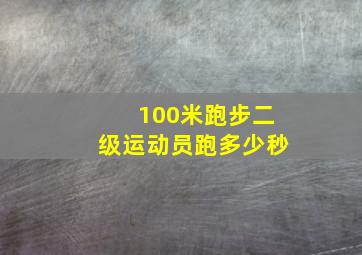 100米跑步二级运动员跑多少秒